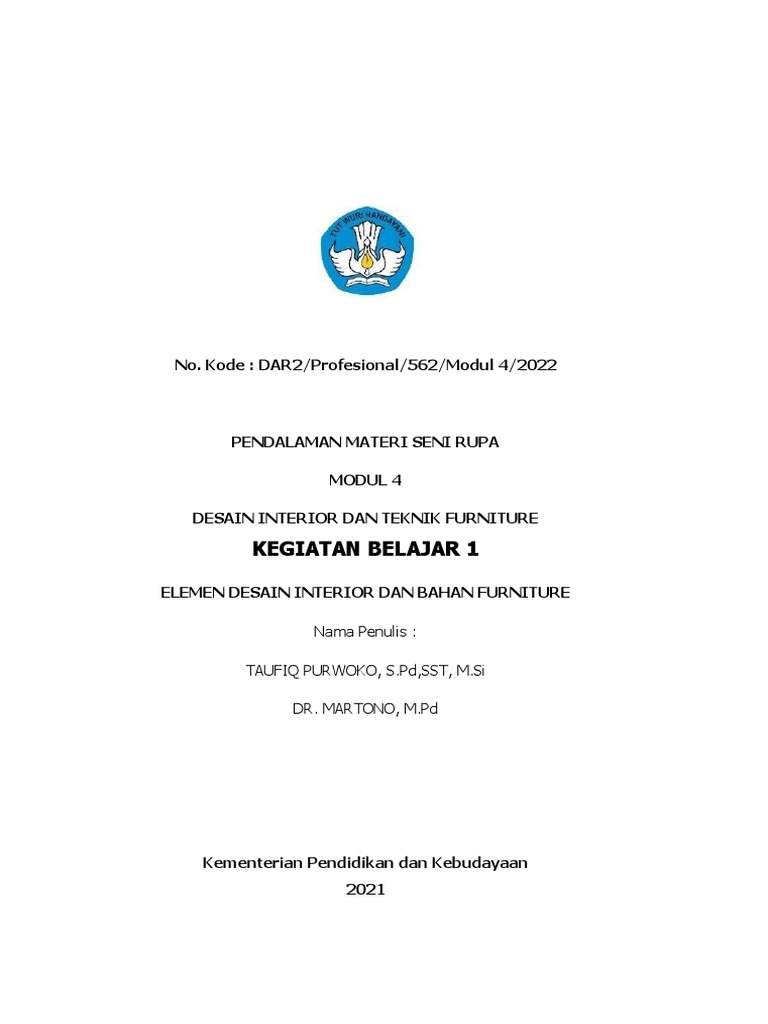 TUT WURI HANDAYANI

No. Kode : DAR2/Profesional/562/Modul 4/2022

PENDALAMAN MATERI SENI RUPA

MODUL 4

DESAIN INTERIOR DAN TEKNIK FURNITURE

KEGIATAN BELAJAR 1

ELEMEN DESAIN INTERIOR DAN BAHAN FURNITURE

Nama Penulis :

TAUFIQ PURWOKO, S.Pd,SST, M.Si

DR. MARTONO, M.Pd

Kementerian Pendidikan dan Kebudayaan
2021